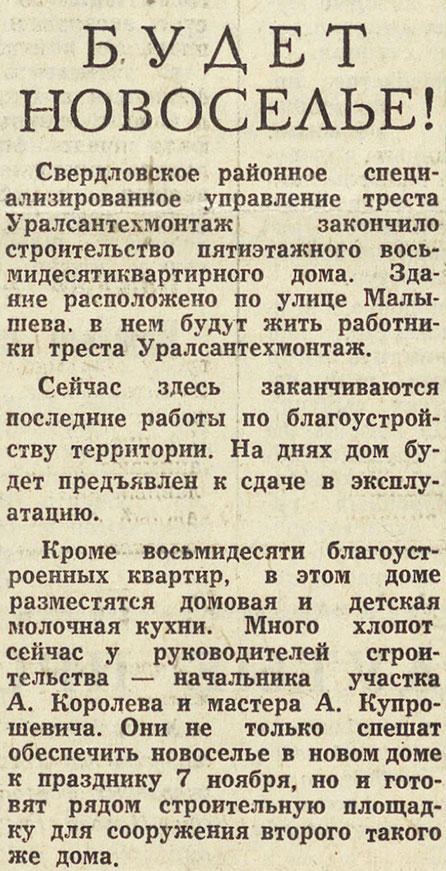 БУДЕТ НОВОСЕЛЬЕ!

Свердловское районное специализированное управление треста Уралсантехмонтаж закончило строительство пятиэтажного восьмидесятиквартирного дома. Здание расположено по улице Малышева. в нем будут жить работники треста Уралсантехмонтаж.

Сейчас здесь заканчиваются последние работы по благоустройству территории. На днях дом будет предъявлен к сдаче в эксплуатацию.

Кроме восьмидесяти благоустроенных квартир, в этом доме разместятся домовая и детская молочная кухни. Много хлопот сейчас у руководителей строительства — начальника участка А. Королева и мастера А. Купрошевича. Они не только спешат обеспечить новоселье в новом доме к празднику 7 ноября, но и готовят рядом строительную площадку для сооружения второго такого же дома.